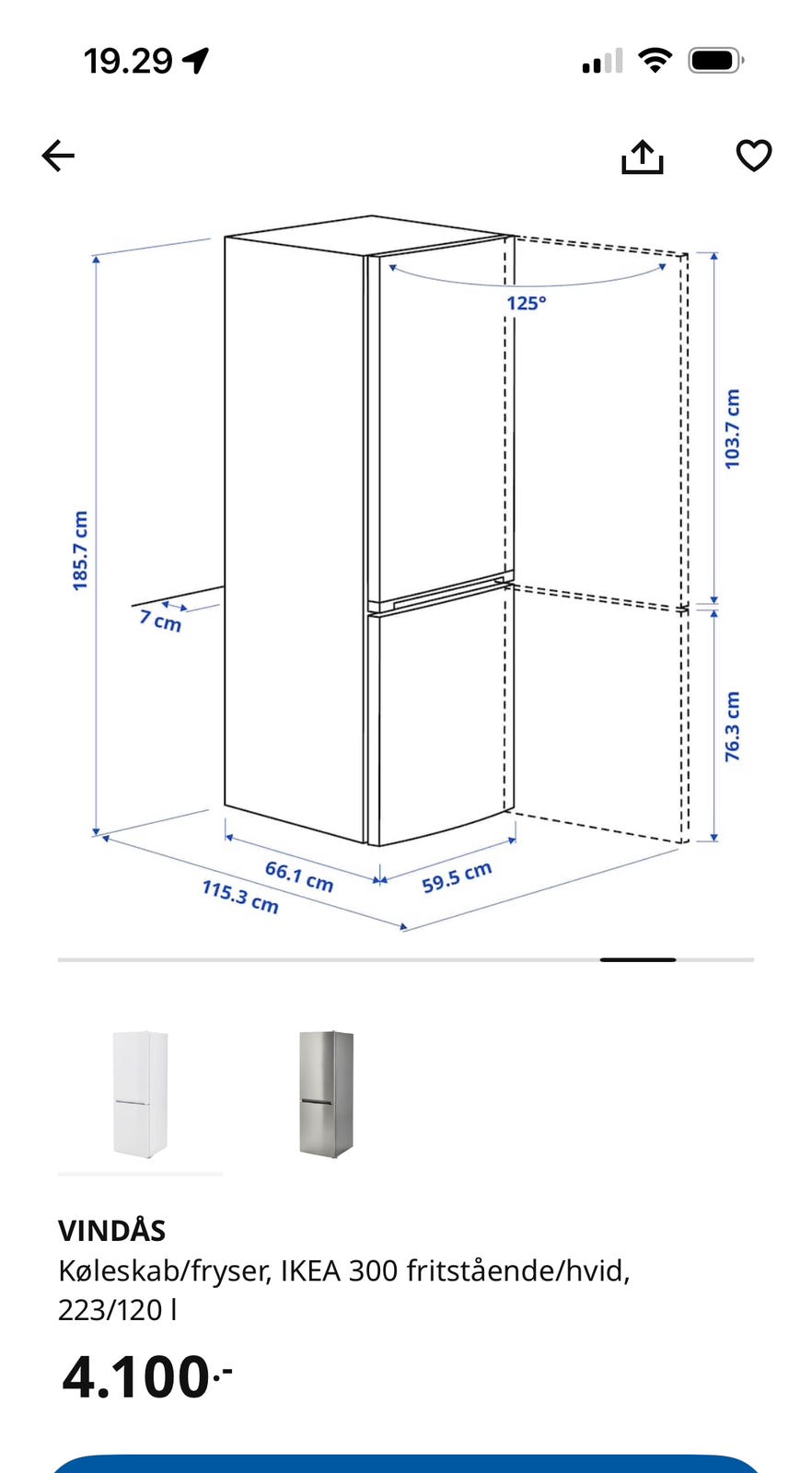 19.29

125°

103.7 cm

185.7 cm

7 cm

76.3 cm

66.1 cm

59.5 cm

115.3 cm

VINDÅS
Køleskab/fryser, IKEA 300 fritstående/hvid, 223/120 l

4.100.-